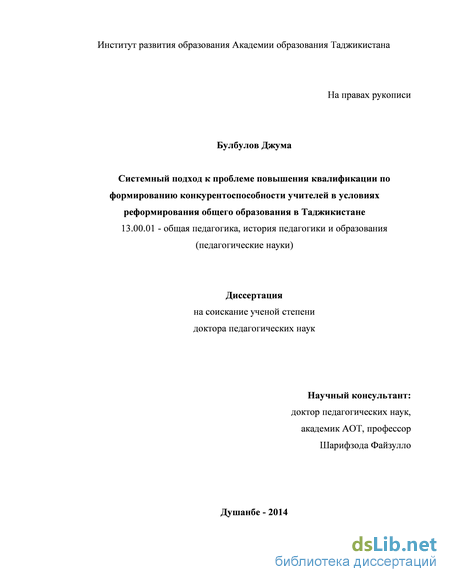 Институт развития образования Академии образования Таджикистана

На правах рукописи

Булбулов Джума

Системный подход к проблеме повышения квалификации по формированию конкурентоспособности учителей в условиях реформирования общего образования в Таджикистане

13.00.01 - общая педагогика, история педагогики и образования (педагогические науки)

Диссертация
на соискание ученой степени
доктора педагогических наук

Научный консультант:
доктор педагогических наук,
академик АОТ, профессор
Шарифзода Файзулло

Душанбе - 2014

dsLib.net
библиотека диссертаций